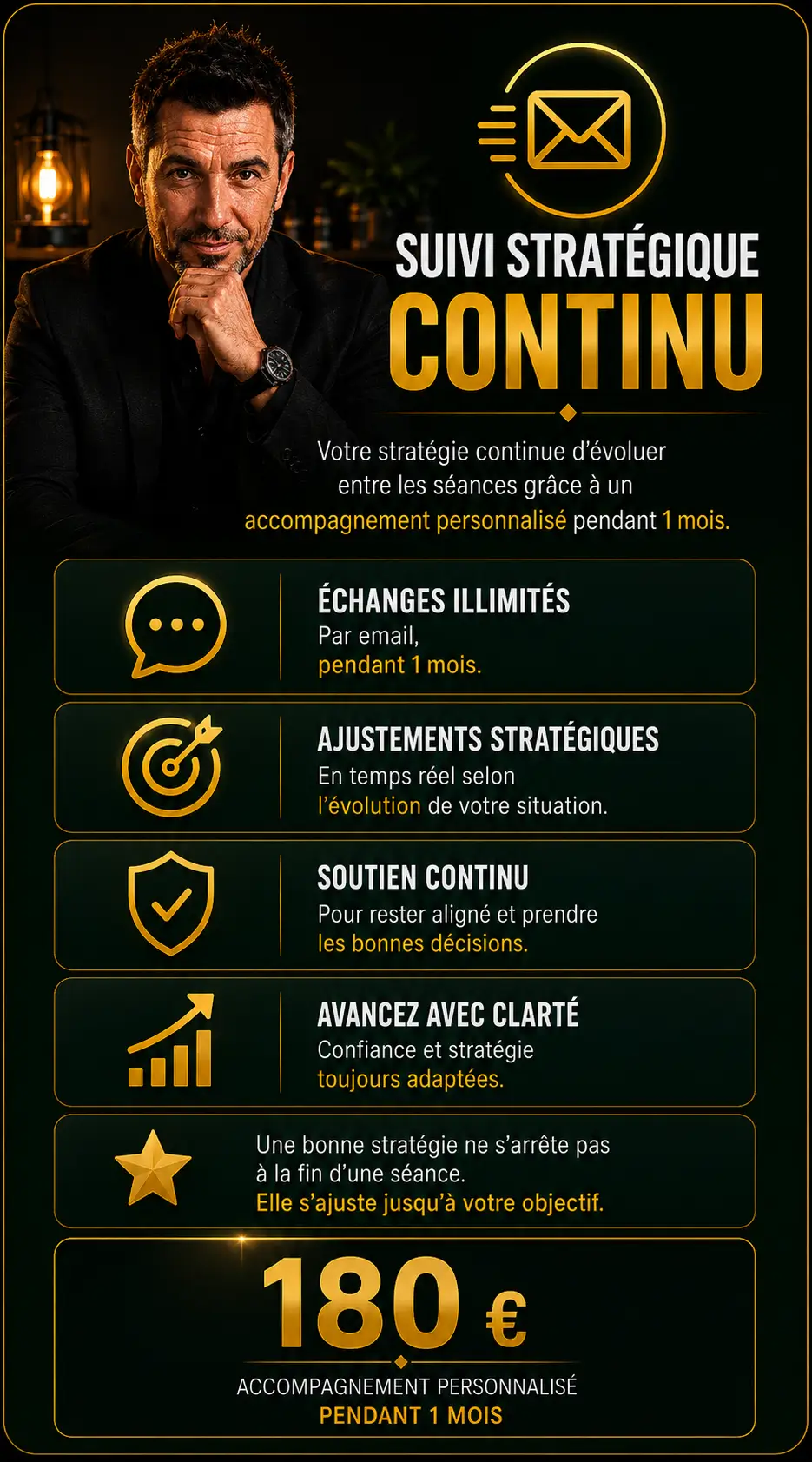 SUIVI STRATÉGIQUE
CONTINU

Votre stratégie continue d'évoluer entre les séances grâce à un accompagnement personnalisé pendant 1 mois.

ÉCHANGES ILLIMITÉS
Par email, pendant 1 mois.

AJUSTEMENTS STRATÉGIQUES
En temps réel selon l'évolution de votre situation.

SOUTIEN CONTINU
Pour rester aligné et prendre les bonnes décisions.

AVANCEZ AVEC CLARTÉ
Confiance et stratégie toujours adaptées.

Une bonne stratégie ne s'arrête pas à la fin d'une séance. Elle s'ajuste jusqu'à votre objectif.

180 €

ACCOMPAGNEMENT PERSONNALISÉ
PENDANT 1 MOIS